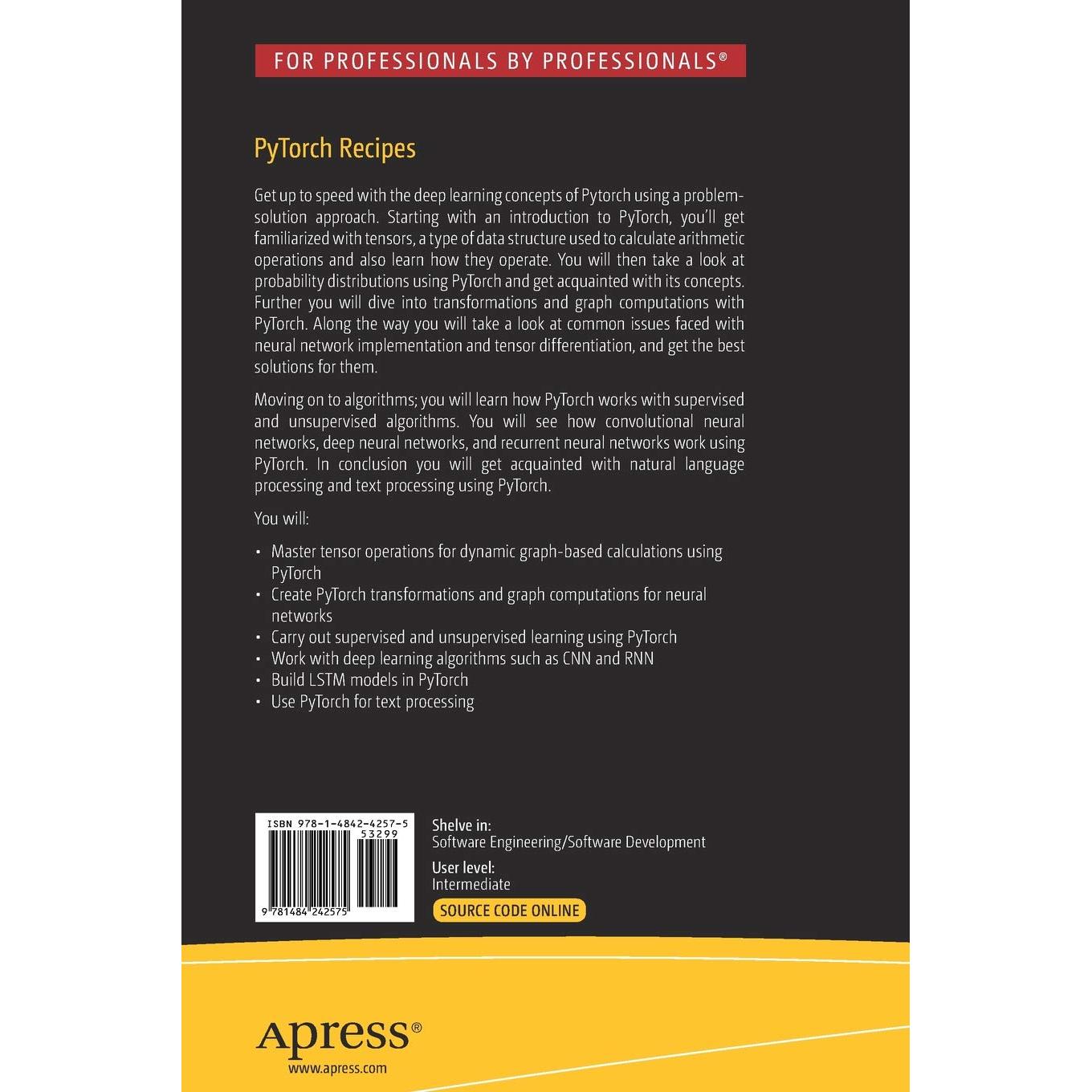 FOR PROFESSIONALS BY PROFESSIONALS®

PyTorch Recipes

Get up to speed with the deep learning concepts of Pytorch using a problem-solution approach. Starting with an introduction to PyTorch, you'll get familiarized with tensors, a type of data structure used to calculate arithmetic operations and also learn how they operate. You will then take a look at probability distributions using PyTorch and get acquainted with its concepts. Further you will dive into transformations and graph computations with PyTorch. Along the way you will take a look at common issues faced with neural network implementation and tensor differentiation, and get the best solutions for them.

Moving on to algorithms; you will learn how PyTorch works with supervised and unsupervised algorithms. You will see how convolutional neural networks, deep neural networks, and recurrent neural networks work using PyTorch. In conclusion you will get acquainted with natural language processing and text processing using PyTorch.

You will:

• Master tensor operations for dynamic graph-based calculations using PyTorch
• Create PyTorch transformations and graph computations for neural networks
• Carry out supervised and unsupervised learning using PyTorch
• Work with deep learning algorithms such as CNN and RNN
• Build LSTM models in PyTorch
• Use PyTorch for text processing

ISBN 978-1-4842-4257-5
53299
9 781484 242575

Shelve in:
Software Engineering/Software Development

User level:
Intermediate

SOURCE CODE ONLINE

Apress®
www.apress.com